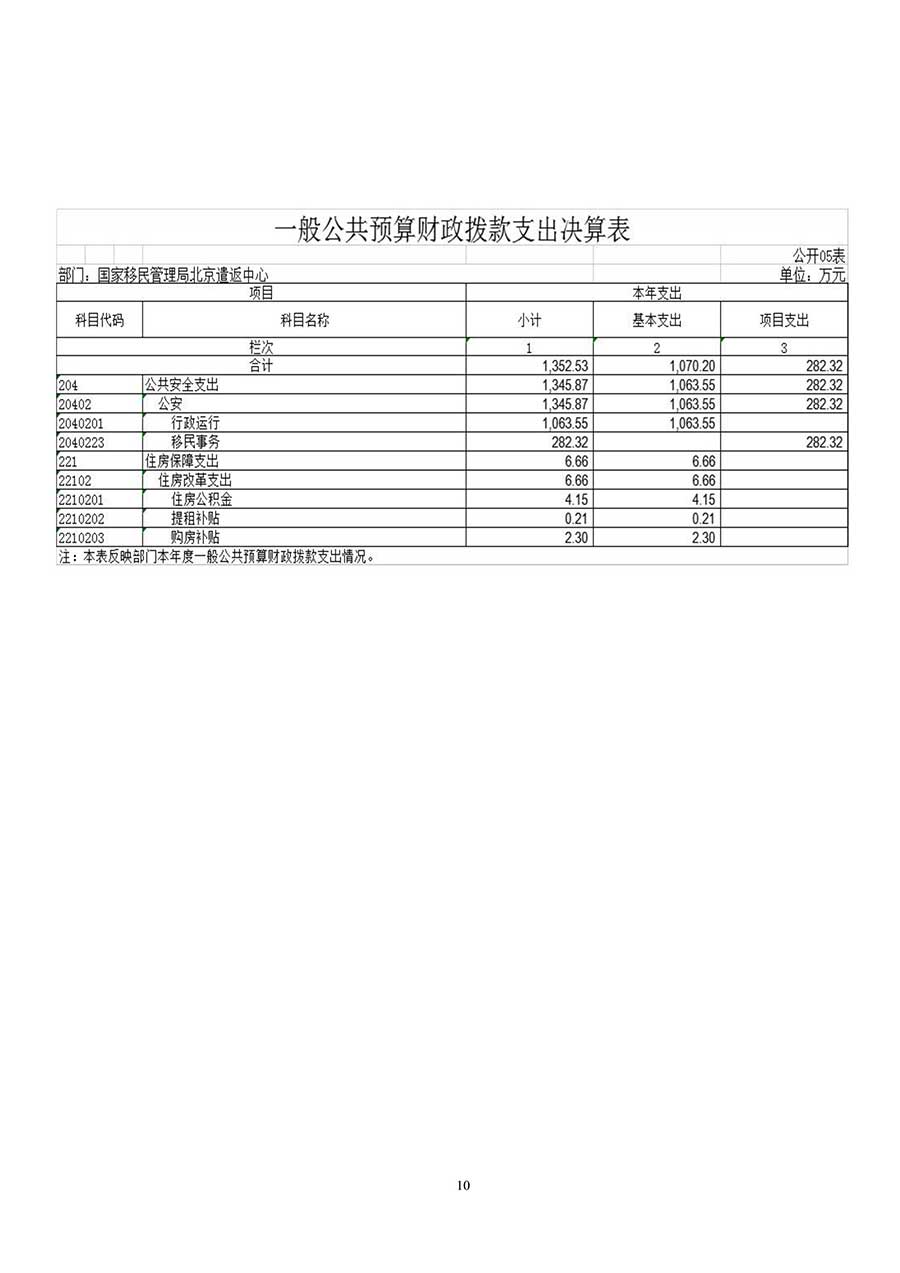 一般公共预算财政拨款支出决算表

公开05表

部门：国家移民管理局北京遣返中心

单位：万元

| 项目 | | 本年支出 | | |
|---|---|---|---|---|
| 科目代码 | 科目名称 | 小计 | 基本支出 | 项目支出 |
| 栏次 | | 1 | 2 | 3 |
| 合计 | | 1,352.53 | 1,070.20 | 282.32 |
| 204 | 公共安全支出 | 1,345.87 | 1,063.55 | 282.32 |
| 20402 | 公安 | 1,345.87 | 1,063.55 | 282.32 |
| 2040201 | 行政运行 | 1,063.55 | 1,063.55 | |
| 2040223 | 移民事务 | 282.32 | | 282.32 |
| 221 | 住房保障支出 | 6.66 | 6.66 | |
| 22102 | 住房改革支出 | 6.66 | 6.66 | |
| 2210201 | 住房公积金 | 4.15 | 4.15 | |
| 2210202 | 提租补贴 | 0.21 | 0.21 | |
| 2210203 | 购房补贴 | 2.30 | 2.30 | |

注：本表反映部门本年度一般公共预算财政拨款支出情况。

10